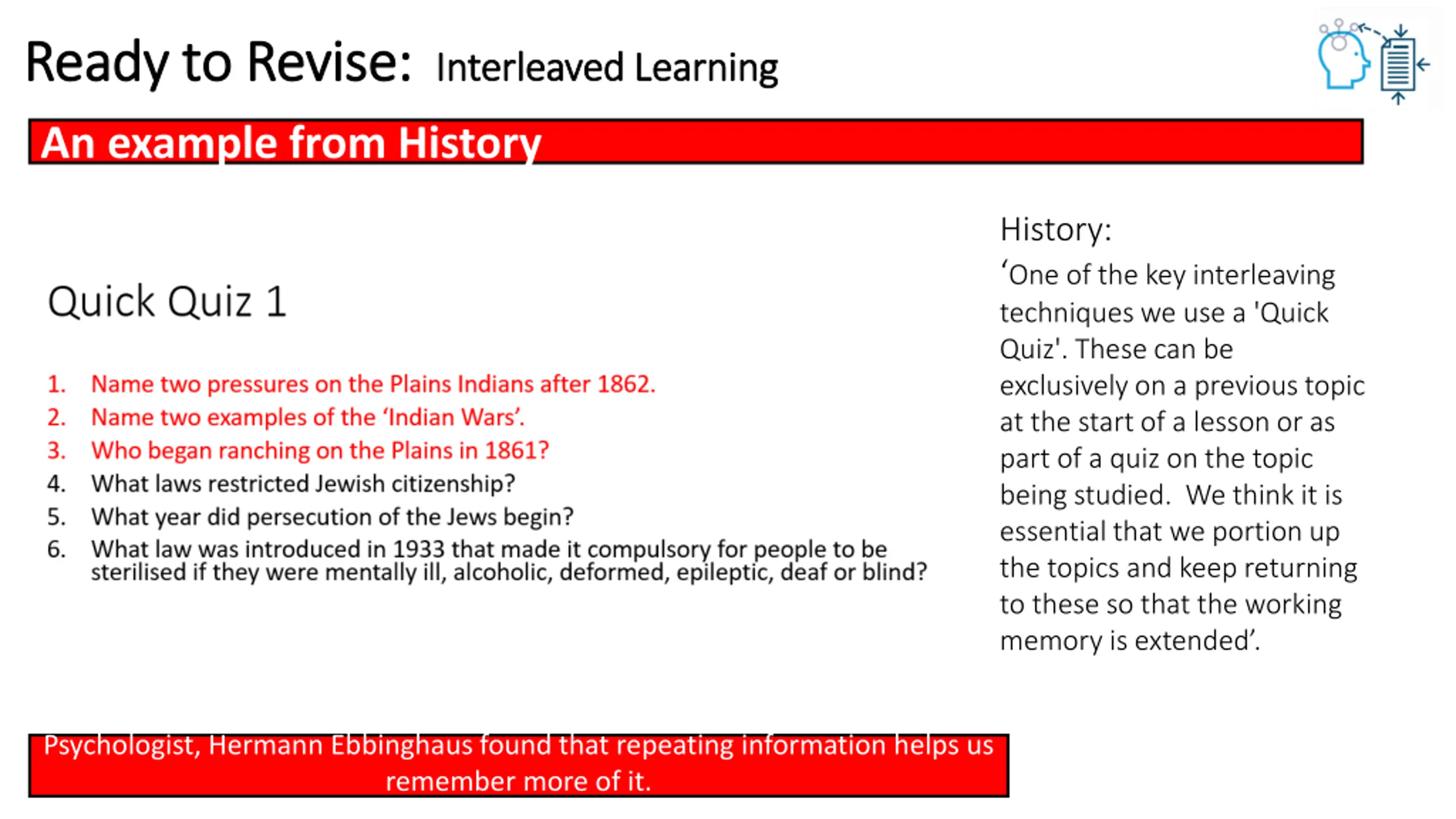 Ready to Revise: Interleaved Learning

An example from History

Quick Quiz 1

1. Name two pressures on the Plains Indians after 1862.
2. Name two examples of the ‘Indian Wars’.
3. Who began ranching on the Plains in 1861?
4. What laws restricted Jewish citizenship?
5. What year did persecution of the Jews begin?
6. What law was introduced in 1933 that made it compulsory for people to be sterilised if they were mentally ill, alcoholic, deformed, epileptic, deaf or blind?

History:
‘One of the key interleaving techniques we use a 'Quick Quiz'. These can be exclusively on a previous topic at the start of a lesson or as part of a quiz on the topic being studied. We think it is essential that we portion up the topics and keep returning to these so that the working memory is extended’.

Psychologist, Hermann Ebbinghaus found that repeating information helps us remember more of it.